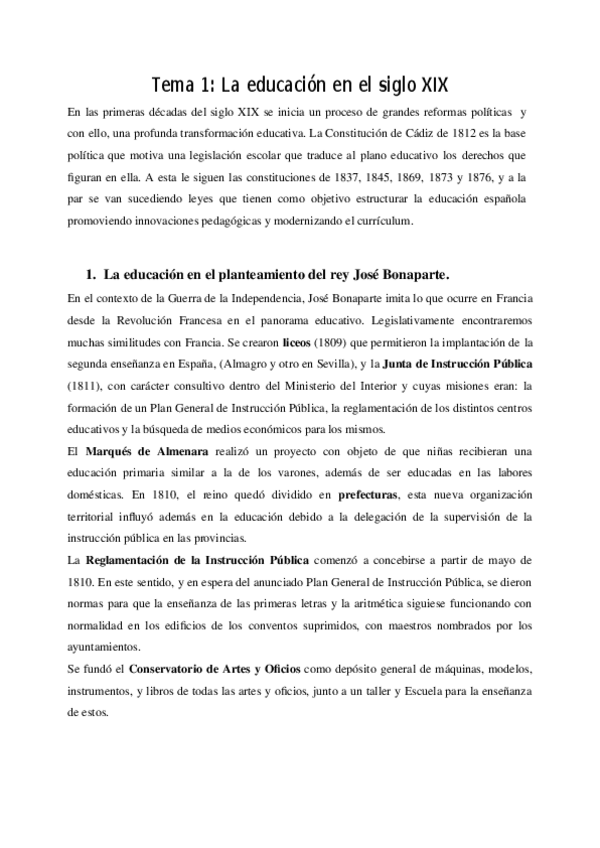 Tema 1: La educación en el siglo XIX

En las primeras décadas del siglo XIX se inicia un proceso de grandes reformas políticas y con ello, una profunda transformación educativa. La Constitución de Cádiz de 1812 es la base política que motiva una legislación escolar que traduce al plano educativo los derechos que figuran en ella. A esta le siguen las constituciones de 1837, 1845, 1869, 1873 y 1876, y a la par se van sucediendo leyes que tienen como objetivo estructurar la educación española promoviendo innovaciones pedagógicas y modernizando el currículum.

1. La educación en el planteamiento del rey José Bonaparte.

En el contexto de la Guerra de la Independencia, José Bonaparte imita lo que ocurre en Francia desde la Revolución Francesa en el panorama educativo. Legislativamente encontraremos muchas similitudes con Francia. Se crearon liceos (1809) que permitieron la implantación de la segunda enseñanza en España, (Almagro y otro en Sevilla), y la Junta de Instrucción Pública (1811), con carácter consultivo dentro del Ministerio del Interior y cuyas misiones eran: la formación de un Plan General de Instrucción Pública, la reglamentación de los distintos centros educativos y la búsqueda de medios económicos para los mismos.

El Marqués de Almenara realizó un proyecto con objeto de que niñas recibieran una educación primaria similar a la de los varones, además de ser educadas en las labores domésticas. En 1810, el reino quedó dividido en prefecturas, esta nueva organización territorial influyó además en la educación debido a la delegación de la supervisión de la instrucción pública en las provincias.

La Reglamentación de la Instrucción Pública comenzó a concebirse a partir de mayo de 1810. En este sentido, y en espera del anunciado Plan General de Instrucción Pública, se dieron normas para que la enseñanza de las primeras letras y la aritmética siguiese funcionando con normalidad en los edificios de los conventos suprimidos, con maestros nombrados por los ayuntamientos.

Se fundó el Conservatorio de Artes y Oficios como depósito general de máquinas, modelos, instrumentos, y libros de todas las artes y oficios, junto a un taller y Escuela para la enseñanza de estos.